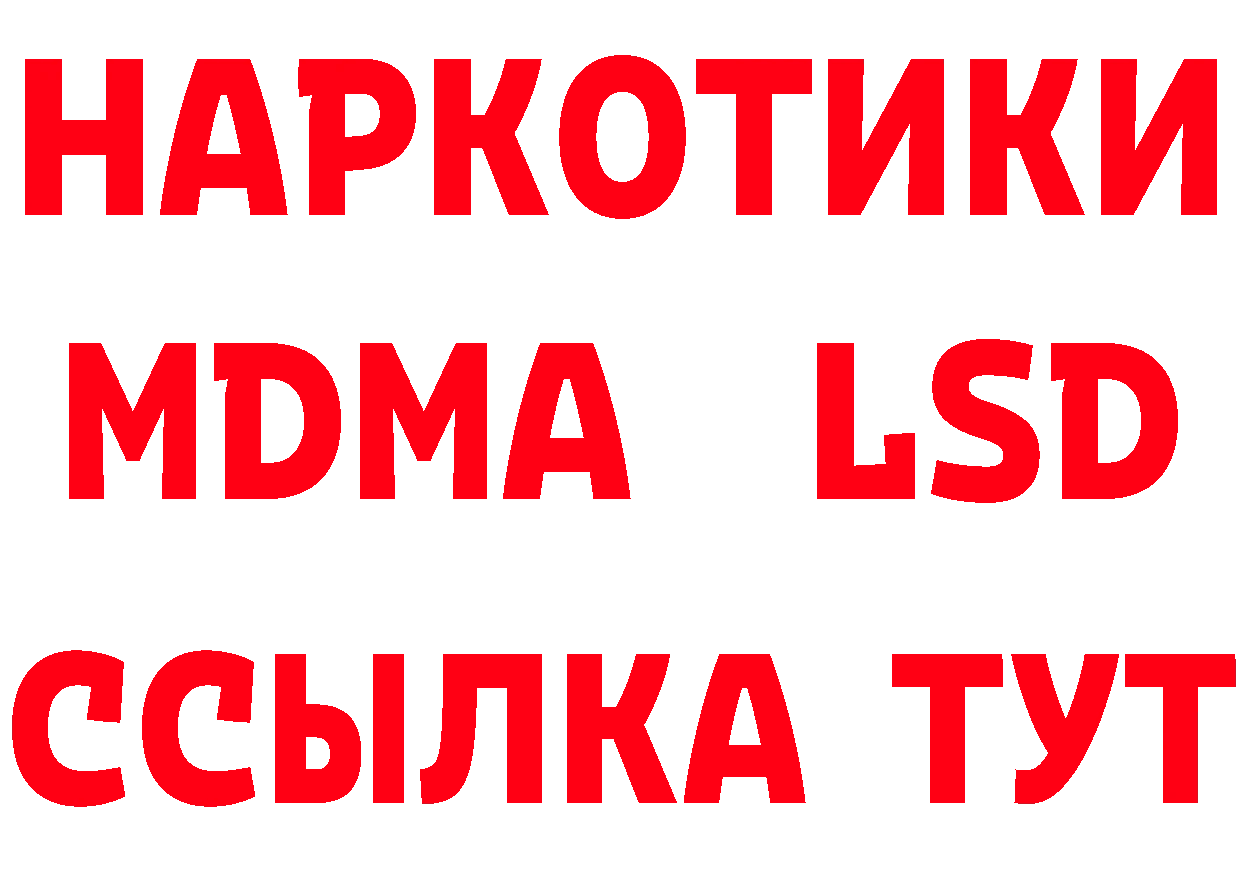 НАРКОТИКИ
MDMA LSD
ССЫЛКА ТУТ